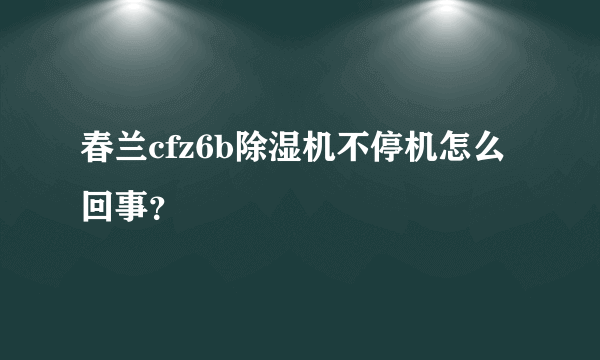 春兰cfz6b除湿机不停机怎么回事？